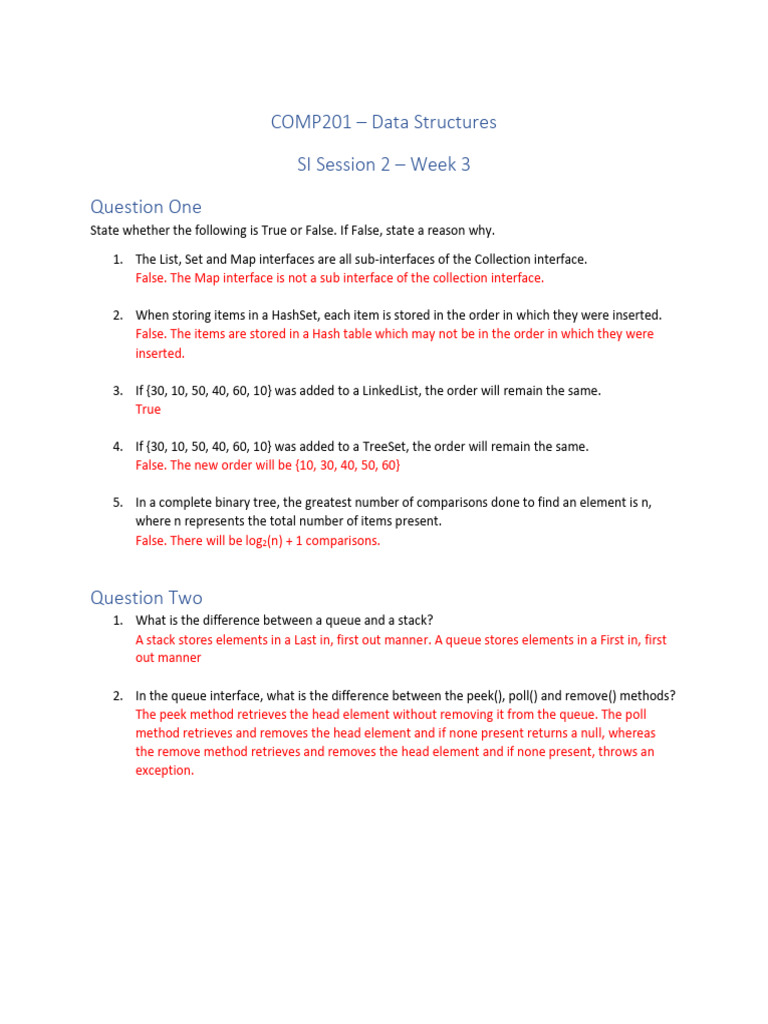 COMP201 – Data Structures

SI Session 2 – Week 3

Question One

State whether the following is True or False. If False, state a reason why.

1. The List, Set and Map interfaces are all sub-interfaces of the Collection interface.
False. The Map interface is not a sub interface of the collection interface.

2. When storing items in a HashSet, each item is stored in the order in which they were inserted.
False. The items are stored in a Hash table which may not be in the order in which they were inserted.

3. If {30, 10, 50, 40, 60, 10} was added to a LinkedList, the order will remain the same.
True

4. If {30, 10, 50, 40, 60, 10} was added to a TreeSet, the order will remain the same.
False. The new order will be {10, 30, 40, 50, 60}

5. In a complete binary tree, the greatest number of comparisons done to find an element is n, where n represents the total number of items present.
False. There will be $\log_2(n) + 1$ comparisons.

Question Two

1. What is the difference between a queue and a stack?
A stack stores elements in a Last in, first out manner. A queue stores elements in a First in, first out manner

2. In the queue interface, what is the difference between the peek(), poll() and remove() methods?
The peek method retrieves the head element without removing it from the queue. The poll method retrieves and removes the head element and if none present returns a null, whereas the remove method retrieves and removes the head element and if none present, throws an exception.